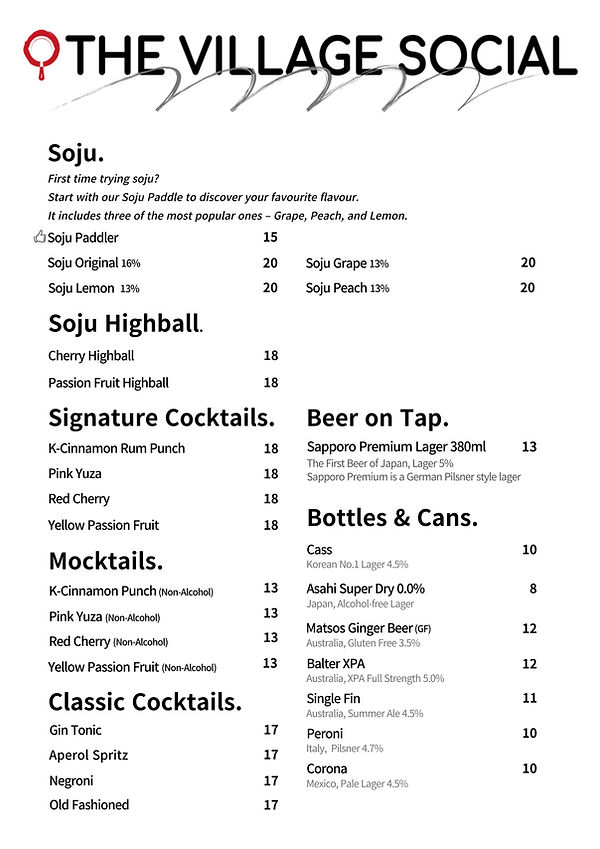 THE VILLAGE SOCIAL

Soju.
First time trying soju?
Start with our Soju Paddle to discover your favourite flavour.
It includes three of the most popular ones – Grape, Peach, and Lemon.

Soju Paddler 15
Soju Original 16% 20
Soju Lemon 13% 20
Soju Grape 13% 20
Soju Peach 13% 20

Soju Highball.
Cherry Highball 18
Passion Fruit Highball 18

Signature Cocktails.
K-Cinnamon Rum Punch 18
Pink Yuza 18
Red Cherry 18
Yellow Passion Fruit 18

Mocktails.
K-Cinnamon Punch (Non-Alcohol) 13
Pink Yuza (Non-Alcohol) 13
Red Cherry (Non-Alcohol) 13
Yellow Passion Fruit (Non-Alcohol) 13

Classic Cocktails.
Gin Tonic 17
Aperol Spritz 17
Negroni 17
Old Fashioned 17

Beer on Tap.
Sapporo Premium Lager 380ml 13
The First Beer of Japan, Lager 5%
Sapporo Premium is a German Pilsner style lager

Bottles & Cans.
Cass 10
Korean No.1 Lager 4.5%
Asahi Super Dry 0.0% 8
Japan, Alcohol-free Lager
Matsos Ginger Beer (GF) 12
Australia, Gluten Free 3.5%
Balter XPA 12
Australia, XPA Full Strength 5.0%
Single Fin 11
Australia, Summer Ale 4.5%
Peroni 10
Italy, Pilsner 4.7%
Corona 10
Mexico, Pale Lager 4.5%